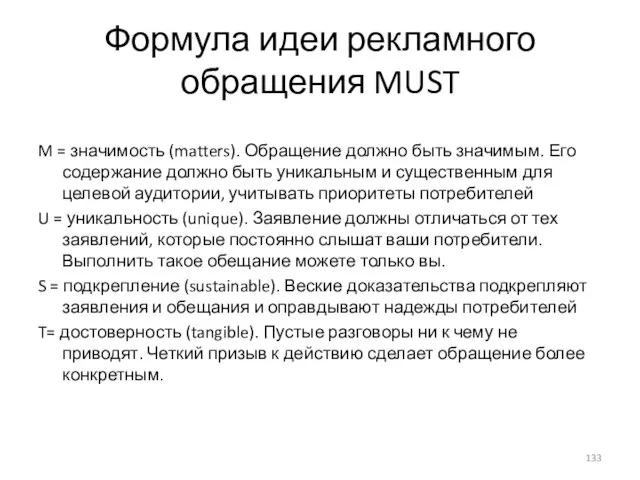 Формула идеи рекламного обращения MUST

M = значимость (matters). Обращение должно быть значимым. Его содержание должно быть уникальным и существенным для целевой аудитории, учитывать приоритеты потребителей

U = уникальность (unique). Заявление должны отличаться от тех заявлений, которые постоянно слышат ваши потребители. Выполнить такое обещание можете только вы.

S = подкрепление (sustainable). Веские доказательства подкрепляют заявления и обещания и оправдывают надежды потребителей

T= достоверность (tangible). Пустые разговоры ни к чему не приводят. Четкий призыв к действию сделает обращение более конкретным.

133